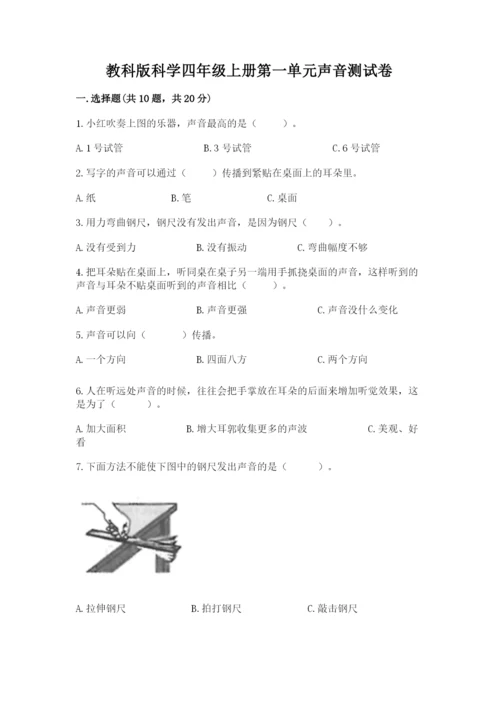 教科版科学四年级上册第一单元声音测试卷

一.选择题(共10题，共20分)

1.小红吹奏上图的乐器，声音最高的是（　　）。

A.1号试管　　B.3号试管　　C.6号试管

2.写字的声音可以通过（　　）传播到紧贴在桌面上的耳朵里。

A.纸　　B.笔　　C.桌面

3.用力弯曲钢尺，钢尺没有发出声音，是因为钢尺（　　）。

A.没有受到力　　B.没有振动　　C.弯曲幅度不够

4.把耳朵贴在桌面上，听同桌在桌子另一端用手抓挠桌面的声音，这样听到的声音与耳朵不贴桌面听到的声音相比（　　）。

A.声音更弱　　B.声音更强　　C.声音没什么变化

5.声音可以向（　　）传播。

A.一个方向　　B.四面八方　　C.两个方向

6.人在听远处声音的时候，往往会把手掌放在耳朵的后面来增加听觉效果，这是为了（　　）。

A.加大面积　　B.增大耳郭收集更多的声波　　C.美观、好看

7.下面方法不能使下图中的钢尺发出声音的是（　　）。

A.拉伸钢尺　　B.拍打钢尺　　C.敲击钢尺